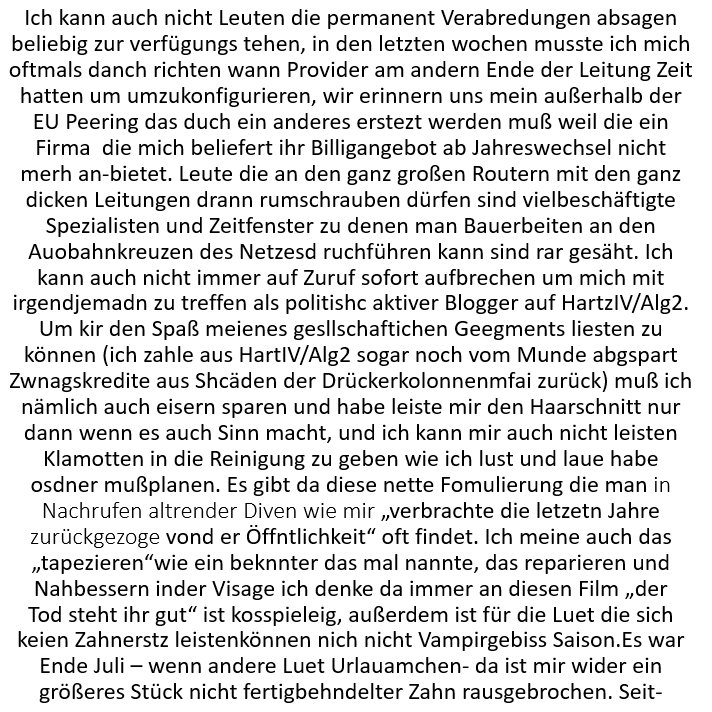 Ich kann auch nicht Leuten die permanent Verabredungen absagen beliebig zur verfügungs tehen, in den letzten wochen musste ich mich oftmals danch richten wann Provider am andern Ende der Leitung Zeit hatten um umzukonfigurieren, wir erinnern uns mein außerhalb der EU Peering das duch ein anderes erstezt werden muß weil die ein Firma die mich beliefert ihr Billigangebot ab Jahreswechsel nicht merh an-bietet. Leute die an den ganz großen Routern mit den ganz dicken Leitungen drann rumschrauben dürfen sind vielbeschäftigte Spezialisten und Zeitfenster zu denen man Bauerbeiten an den Auobahnkreuzen des Netzesd ruchführen kann sind rar gesäht. Ich kann auch nicht immer auf Zuruf sofort aufbrechen um mich mit irgendjemadn zu treffen als politishc aktiver Blogger auf HartzIV/Alg2. Um kir den Spaß meienes gesllschaftichen Geegments liesten zu können (ich zahle aus HartIV/Alg2 sogar noch vom Munde abgspart Zwnagskredite aus Shcäden der Drückerkolonnenmfai zurück) muß ich nämlich auch eisern sparen und habe leiste mir den Haarschnitt nur dann wenn es auch Sinn macht, und ich kann mir auch nicht leisten Klamotten in die Reinigung zu geben wie ich lust und laue habe osdner mußplanen. Es gibt da diese nette Fomulierung die man in Nachrufen altrender Diven wie mir „verbrachte die letzetn Jahre zurückgezoge vond er Öffntlichkeit“ oft findet. Ich meine auch das „tapezieren“wie ein beknnter das mal nannte, das reparieren und Nahbessern inder Visage ich denke da immer an diesen Film „der Tod steht ihr gut“ ist kosspieleig, außerdem ist für die Luet die sich keien Zahnerstz leistenkönnen nich nicht Vampirgebiss Saison.Es war Ende Juli – wenn andere Luet Urlauamchen- da ist mir wider ein größeres Stück nicht fertigbehndelter Zahn rausgebrochen. Seit-